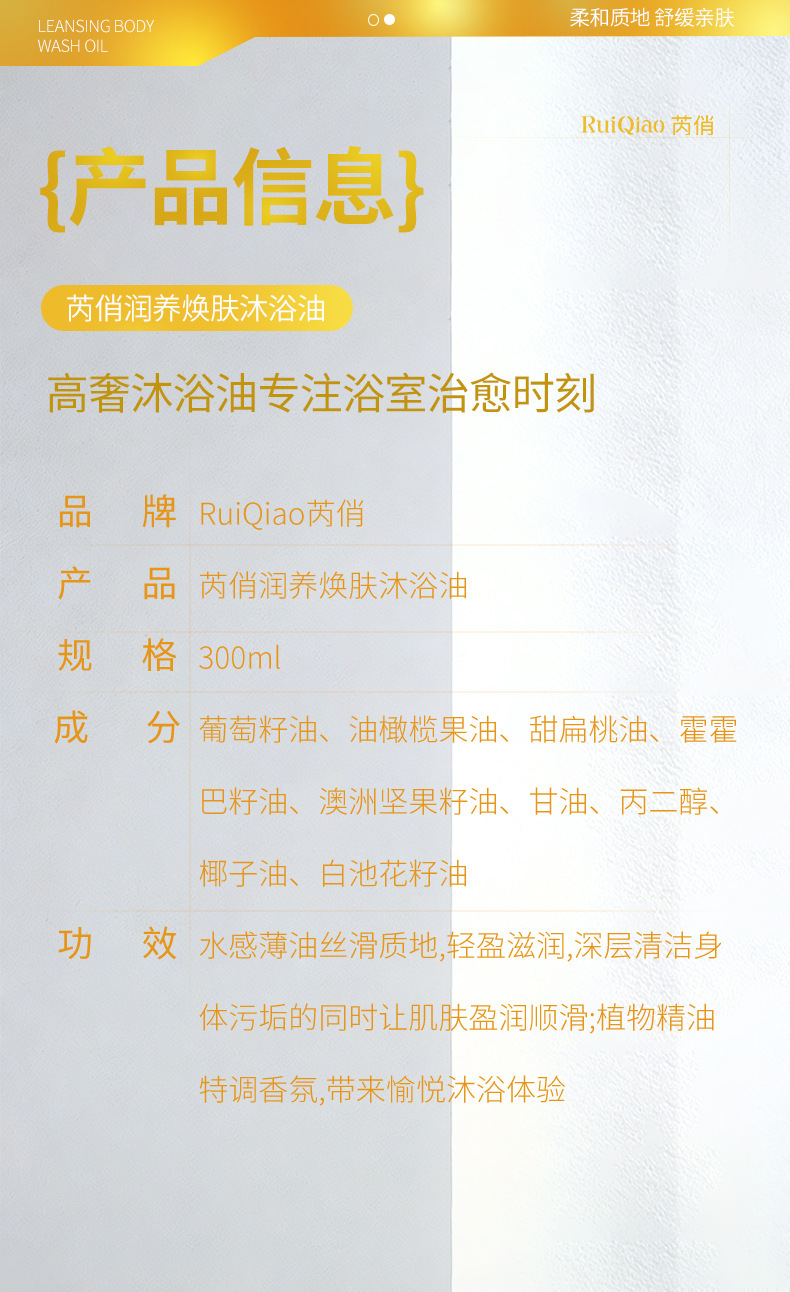 LEANSING BODY
WASH OIL

柔和质地 舒缓亲肤

RuiQiao 芮俏

{产品信息}

芮俏润养焕肤沐浴油

高奢沐浴油专注浴室治愈时刻

品 牌 RuiQiao芮俏

产 品 芮俏润养焕肤沐浴油

规 格 300ml

成 分 葡萄籽油、油橄榄果油、甜扁桃油、霍霍巴籽油、澳洲坚果籽油、甘油、丙二醇、椰子油、白池花籽油

功 效 水感薄油丝滑质地,轻盈滋润,深层清洁身体污垢的同时让肌肤盈润顺滑;植物精油特调香氛,带来愉悦沐浴体验